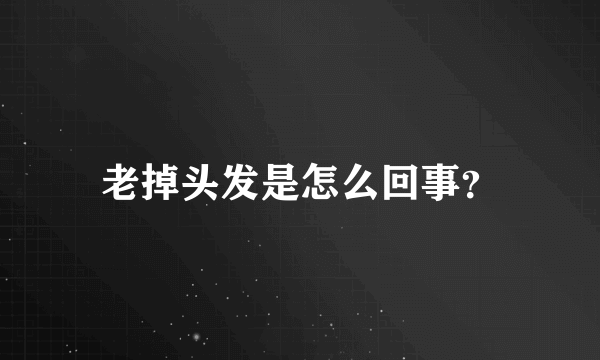 老掉头发是怎么回事?